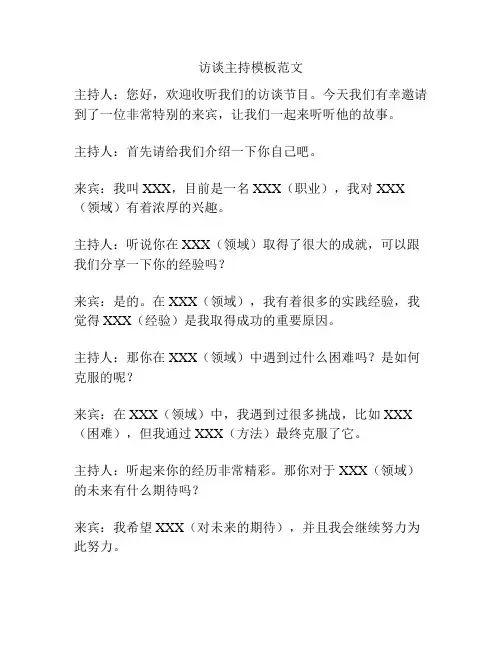 访谈主持模板范文

主持人：您好，欢迎收听我们的访谈节目。今天我们有幸邀请到了一位非常特别的来宾，让我们一起来听听他的故事。

主持人：首先请给我们介绍一下你自己吧。

来宾：我叫 XXX，目前是一名 XXX（职业），我对 XXX（领域）有着浓厚的兴趣。

主持人：听说你在 XXX（领域）取得了很大的成就，可以跟我们分享一下你的经验吗？

来宾：是的。在 XXX（领域），我有着很多的实践经验，我觉得 XXX（经验）是我取得成功的重要原因。

主持人：那你在 XXX（领域）中遇到过什么困难吗？是如何克服的呢？

来宾：在 XXX（领域）中，我遇到过很多挑战，比如 XXX（困难），但我通过 XXX（方法）最终克服了它。

主持人：听起来你的经历非常精彩。那你对于 XXX（领域）的未来有什么期待吗？

来宾：我希望 XXX（对未来的期待），并且我会继续努力为此努力。